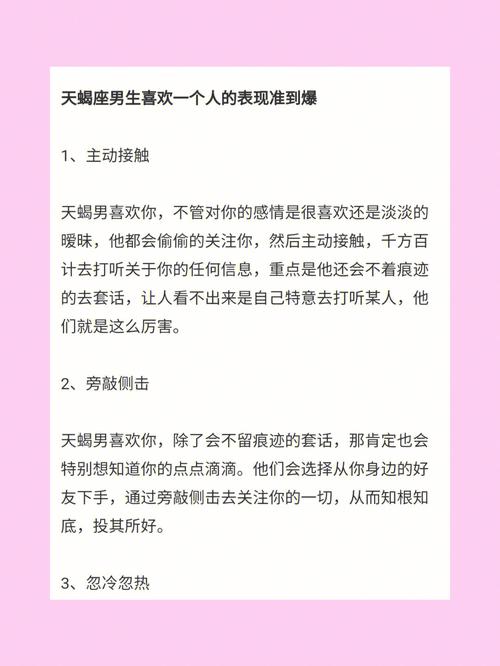 天蝎座男生喜欢一个人的表现准到爆

1、主动接触

天蝎男喜欢你，不管对你的感情是很喜欢还是淡淡的暧昧，他都会偷偷的关注你，然后主动接触，千方百计去打听关于你的任何信息，重点是他还会不着痕迹的去套话，让人看不出来是自己特意去打听某人，他们就是这么厉害。

2、旁敲侧击

天蝎男喜欢你，除了会不留痕迹的套话，那肯定也会特别想知道你的点点滴滴。他们会选择从你身边的好友下手，通过旁敲侧击去关注你的一切，从而知根知底，投其所好。

3、忽冷忽热